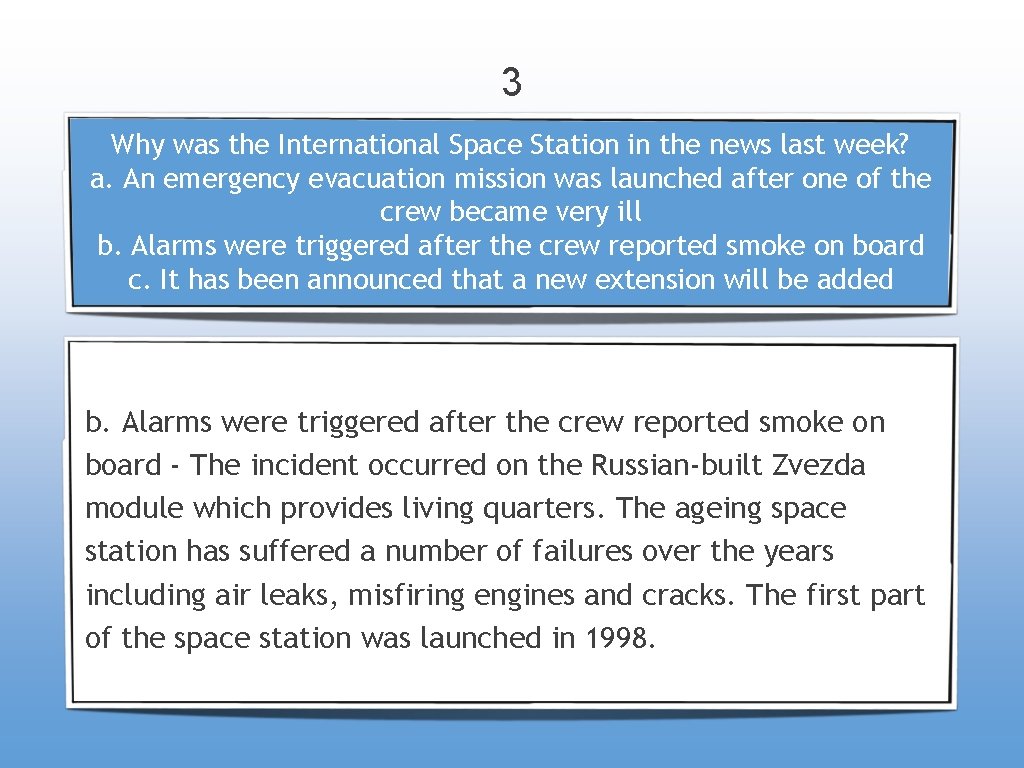 3

Why was the International Space Station in the news last week?
a. An emergency evacuation mission was launched after one of the crew became very ill
b. Alarms were triggered after the crew reported smoke on board
c. It has been announced that a new extension will be added

b. Alarms were triggered after the crew reported smoke on board - The incident occurred on the Russian-built Zvezda module which provides living quarters. The ageing space station has suffered a number of failures over the years including air leaks, misfiring engines and cracks. The first part of the space station was launched in 1998.